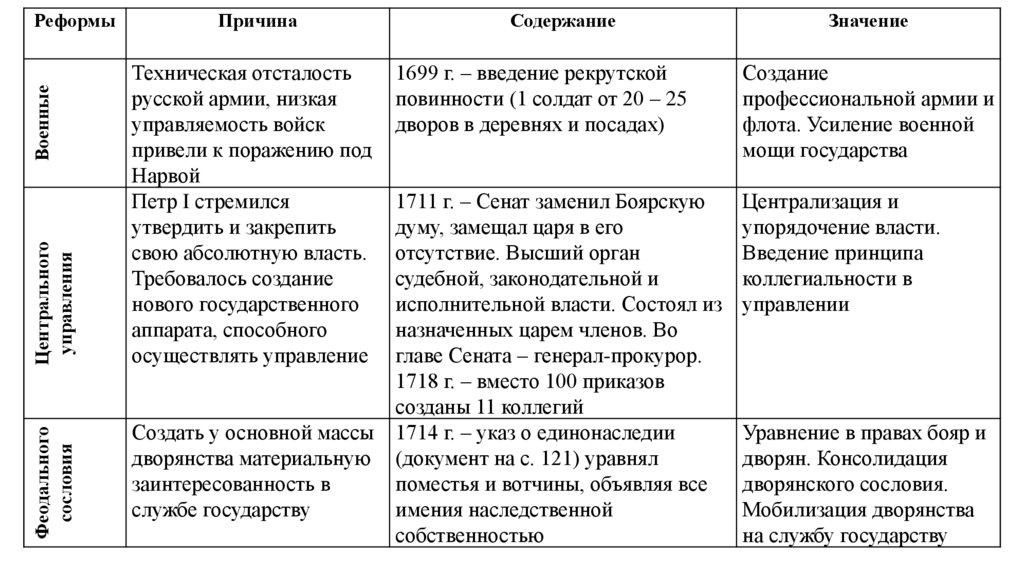 | Реформы | Причина | Содержание | Значение |
|---|---|---|---|
| Военные | Техническая отсталость русской армии, низкая управляемость войск привели к поражению под Нарвой | 1699 г. – введение рекрутской повинности (1 солдат от 20 – 25 дворов в деревнях и посадах) | Создание профессиональной армии и флота. Усиление военной мощи государства |
| Центрального управления | Петр I стремился утвердить и закрепить свою абсолютную власть. Требовалось создание нового государственного аппарата, способного осуществлять управление | 1711 г. – Сенат заменил Боярскую думу, замещал царя в его отсутствие. Высший орган судебной, законодательной и исполнительной власти. Состоял из назначенных царем членов. Во главе Сената – генерал-прокурор. 1718 г. – вместо 100 приказов созданы 11 коллегий | Централизация и упорядочение власти. Введение принципа коллегиальности в управлении |
| Феодального сословия | Создать у основной массы дворянства материальную заинтересованность в службе государству | 1714 г. – указ о единонаследии (документ на с. 121) уравнял поместья и вотчины, объявляя все имения наследственной собственностью | Уравнение в правах бояр и дворян. Консолидация дворянского сословия. Мобилизация дворянства на службу государству |